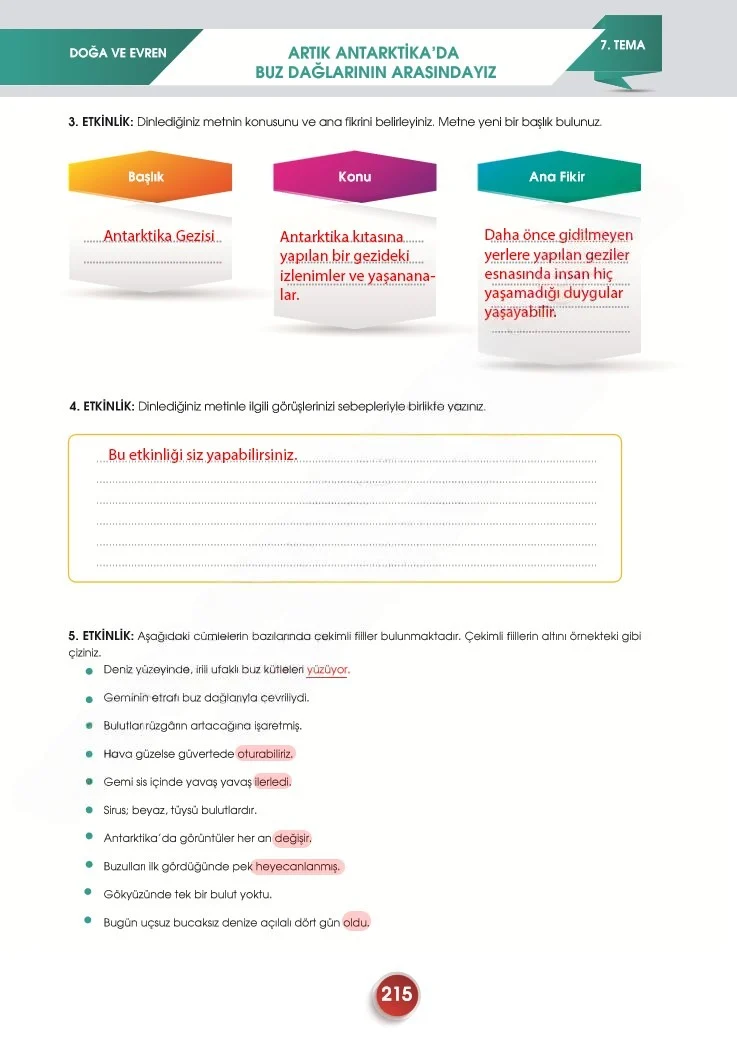 DOĞA VE EVREN

ARTIK ANTARKTİKA'DA
BUZ DAĞLARININ ARASINDAYIZ

7. TEMA

3. ETKİNLİK: Dinlediğiniz metnin konusunu ve ana fikrini belirleyiniz. Metne yeni bir başlık bulunuz.

Başlık

Antarktika Gezisi

Konu

Antarktika kıtasına yapılan bir gezideki izlenimler ve yaşananalar.

Ana Fikir

Daha önce gidilmeyen yerlere yapılan geziler esnasında insan hiç yaşamadığı duygular yaşayabilir.

4. ETKİNLİK: Dinlediğiniz metinle ilgili görüşlerinizi sebepleriyle birlikte yazınız.

Bu etkinliği siz yapabilirsiniz.

5. ETKİNLİK: Aşağıdaki cümlelerin bazılarında çekimli fiiller bulunmaktadır. Çekimli fiillerin altını örnekteki gibi çiziniz.

• Deniz yüzeyinde, irili ufaklı buz kütleleri yüzüyor.
• Geminin etrafı buz dağlarıyla çevriliydi.
• Bulutlar rüzgârın artacağına işaretmiş.
• Hava güzelse güvertede oturabiliriz.
• Gemi sis içinde yavaş yavaş ilerledi.
• Sirus; beyaz, tüysü bulutlardır.
• Antarktika'da görüntüler her an değişir.
• Buzulları ilk gördüğünde pek heyecanlanmış.
• Gökyüzünde tek bir bulut yoktu.
• Bugün uçsuz bucaksız denize açılalı dört gün oldu.

215